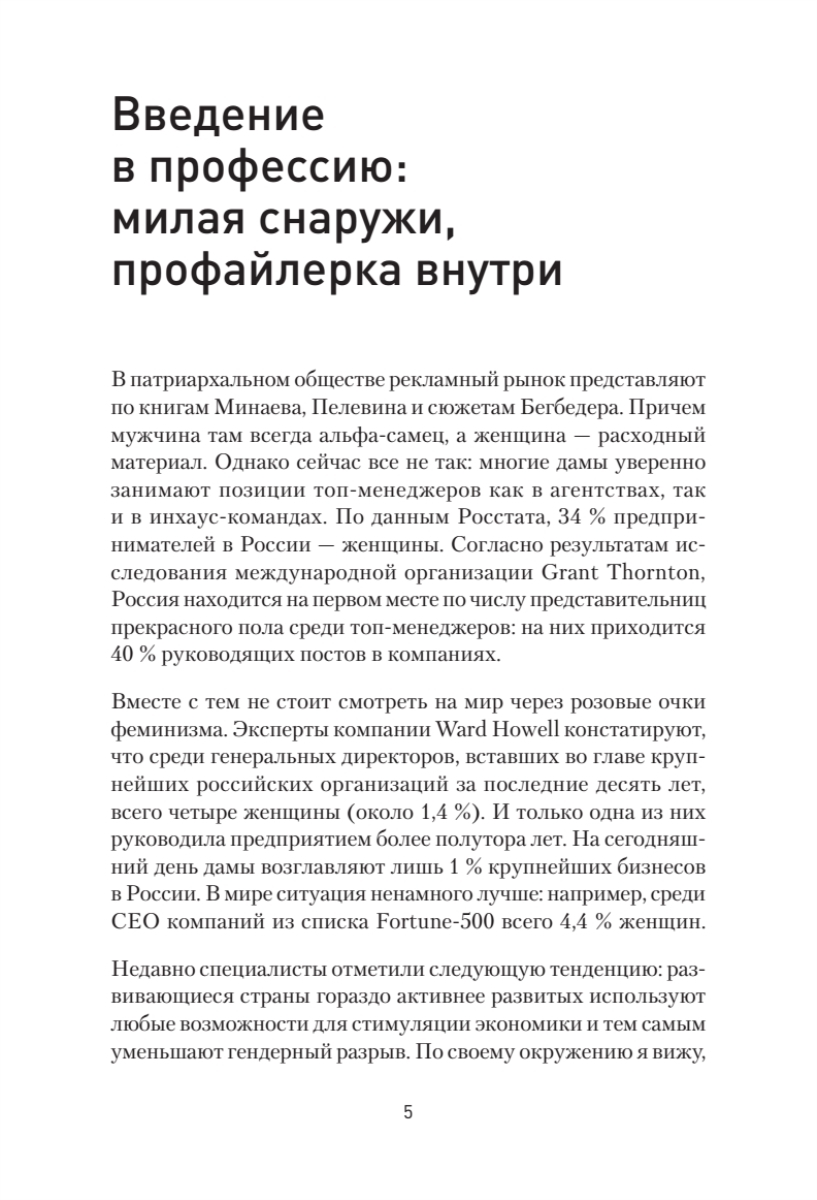 Введение в профессию: милая снаружи, профайлерка внутри

В патриархальном обществе рекламный рынок представляют по книгам Минаева, Пелевина и сюжетам Бегбедера. Причем мужчина там всегда альфа-самец, а женщина — расходный материал. Однако сейчас все не так: многие дамы уверенно занимают позиции топ-менеджеров как в агентствах, так и в инхаус-командах. По данным Росстата, 34 % предпринимателей в России — женщины. Согласно результатам исследования международной организации Grant Thornton, Россия находится на первом месте по числу представительниц прекрасного пола среди топ-менеджеров: на них приходится 40 % руководящих постов в компаниях.

Вместе с тем не стоит смотреть на мир через розовые очки феминизма. Эксперты компании Ward Howell констатируют, что среди генеральных директоров, вставших во главе крупнейших российских организаций за последние десять лет, всего четыре женщины (около 1,4 %). И только одна из них руководила предприятием более полутора лет. На сегодняшний день дамы возглавляют лишь 1 % крупнейших бизнесов в России. В мире ситуация ненамного лучше: например, среди CEO компаний из списка Fortune-500 всего 4,4 % женщин.

Недавно специалисты отметили следующую тенденцию: развивающиеся страны гораздо активнее развитых используют любые возможности для стимуляции экономики и тем самым уменьшают гендерный разрыв. По своему окружению я вижу,

5